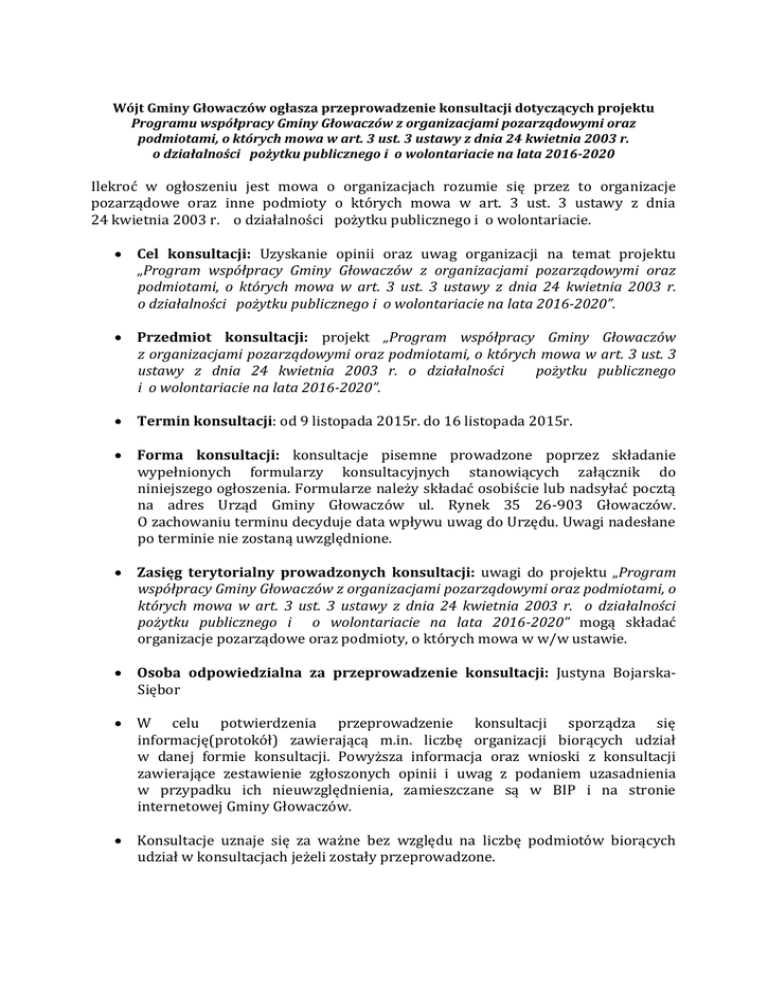 Wójt Gminy Głowaczów ogłasza przeprowadzenie konsultacji dotyczących projektu Programu współpracy Gminy Głowaczów z organizacjami pozarządowymi oraz podmiotami, o których mowa w art. 3 ust. 3 ustawy z dnia 24 kwietnia 2003 r. o działalności pożytku publicznego i o wolontariacie na lata 2016-2020

Ilekroć w ogłoszeniu jest mowa o organizacjach rozumie się przez to organizacje pozarządowe oraz inne podmioty o których mowa w art. 3 ust. 3 ustawy z dnia 24 kwietnia 2003 r. o działalności pożytku publicznego i o wolontariacie.

• Cel konsultacji: Uzyskanie opinii oraz uwag organizacji na temat projektu „Program współpracy Gminy Głowaczów z organizacjami pozarządowymi oraz podmiotami, o których mowa w art. 3 ust. 3 ustawy z dnia 24 kwietnia 2003 r. o działalności pożytku publicznego i o wolontariacie na lata 2016-2020".

• Przedmiot konsultacji: projekt „Program współpracy Gminy Głowaczów z organizacjami pozarządowymi oraz podmiotami, o których mowa w art. 3 ust. 3 ustawy z dnia 24 kwietnia 2003 r. o działalności pożytku publicznego i o wolontariacie na lata 2016-2020".

• Termin konsultacji: od 9 listopada 2015r. do 16 listopada 2015r.

• Forma konsultacji: konsultacje pisemne prowadzone poprzez składanie wypełnionych formularzy konsultacyjnych stanowiących załącznik do niniejszego ogłoszenia. Formularze należy składać osobiście lub nadsyłać pocztą na adres Urząd Gminy Głowaczów ul. Rynek 35 26-903 Głowaczów. O zachowaniu terminu decyduje data wpływu uwag do Urzędu. Uwagi nadesłane po terminie nie zostaną uwzględnione.

• Zasięg terytorialny prowadzonych konsultacji: uwagi do projektu „Program współpracy Gminy Głowaczów z organizacjami pozarządowymi oraz podmiotami, o których mowa w art. 3 ust. 3 ustawy z dnia 24 kwietnia 2003 r. o działalności pożytku publicznego i o wolontariacie na lata 2016-2020" mogą składać organizacje pozarządowe oraz podmioty, o których mowa w w/w ustawie.

• Osoba odpowiedzialna za przeprowadzenie konsultacji: Justyna Bojarska-Siębor

• W celu potwierdzenia przeprowadzenie konsultacji sporządza się informację(protokół) zawierającą m.in. liczbę organizacji biorących udział w danej formie konsultacji. Powyższa informacja oraz wnioski z konsultacji zawierające zestawienie zgłoszonych opinii i uwag z podaniem uzasadnienia w przypadku ich nieuwzględnienia, zamieszczane są w BIP i na stronie internetowej Gminy Głowaczów.

• Konsultacje uznaje się za ważne bez względu na liczbę podmiotów biorących udział w konsultacjach jeżeli zostały przeprowadzone.